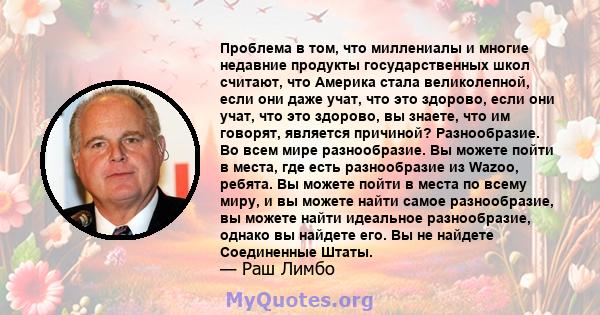 Проблема в том, что миллениалы и многие недавние продукты государственных школ считают, что Америка стала великолепной, если они даже учат, что это здорово, если они учат, что это здорово, вы знаете, что им говорят, является причиной? Разнообразие. Во всем мире разнообразие. Вы можете пойти в места, где есть разнообразие из Wazoo, ребята. Вы можете пойти в места по всему миру, и вы можете найти самое разнообразие, вы можете найти идеальное разнообразие, однако вы найдете его. Вы не найдете Соединенные Штаты.

— Раш Лимбо

MyQuotes.org